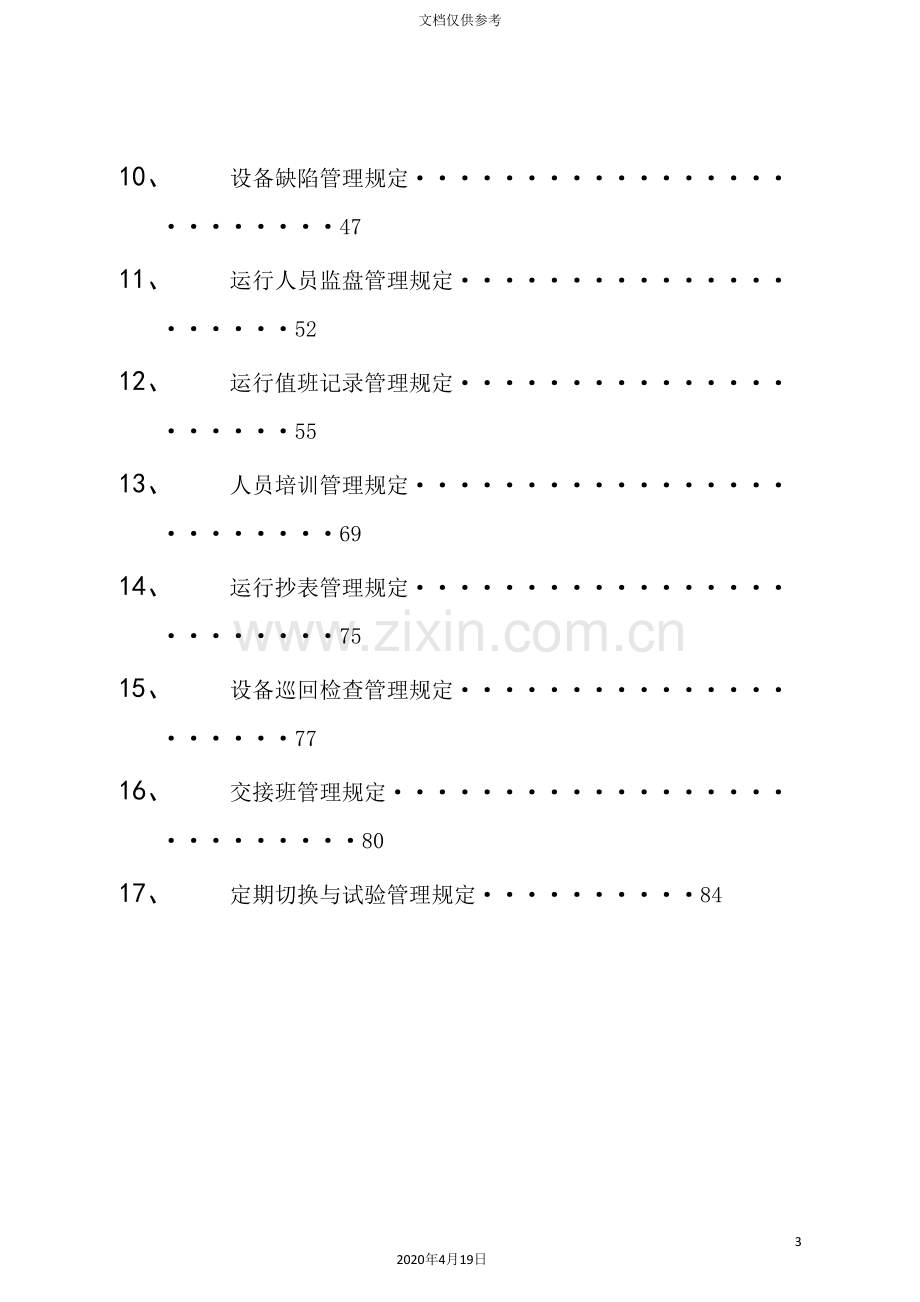 文档仅供参考

10、 设备缺陷管理规定47

11、 运行人员监盘管理规定52

12、 运行值班记录管理规定55

13、 人员培训管理规定69

14、 运行抄表管理规定75

15、 设备巡回检查管理规定77

16、 交接班管理规定80

17、 定期切换与试验管理规定84

3

2020年4月19日

www.zixin.com.cn